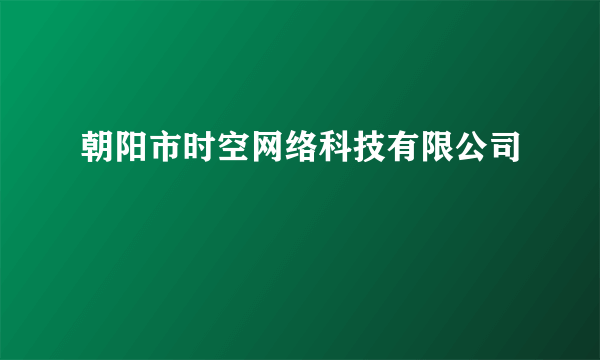 朝阳市时空网络科技有限公司